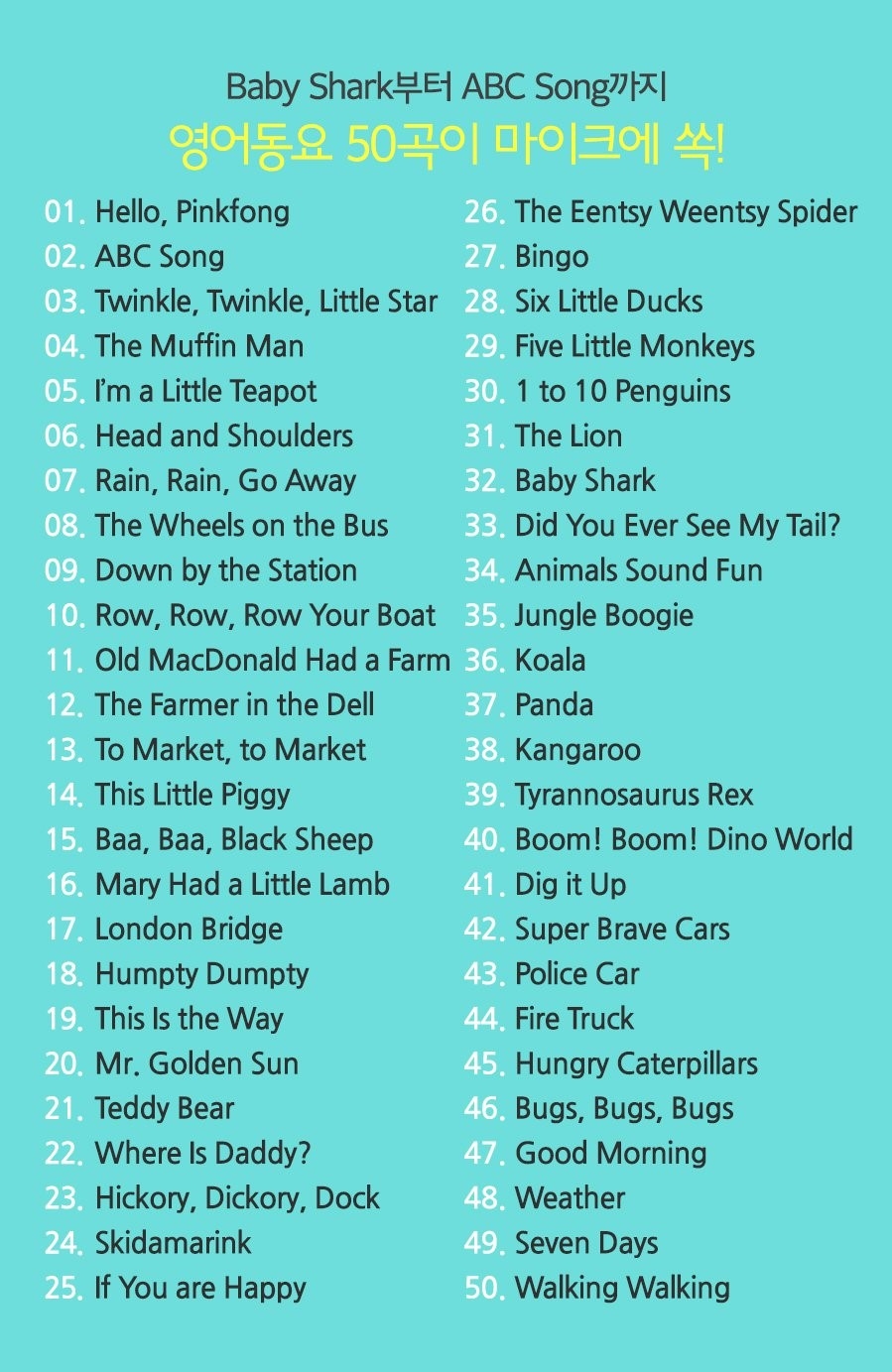 Baby Shark부터 ABC Song까지
영어동요 50곡이 마이크에 쏙!

01. Hello, Pinkfong
02. ABC Song
03. Twinkle, Twinkle, Little Star
04. The Muffin Man
05. I'm a Little Teapot
06. Head and Shoulders
07. Rain, Rain, Go Away
08. The Wheels on the Bus
09. Down by the Station
10. Row, Row, Row Your Boat
11. Old MacDonald Had a Farm
12. The Farmer in the Dell
13. To Market, to Market
14. This Little Piggy
15. Baa, Baa, Black Sheep
16. Mary Had a Little Lamb
17. London Bridge
18. Humpty Dumpty
19. This Is the Way
20. Mr. Golden Sun
21. Teddy Bear
22. Where Is Daddy?
23. Hickory, Dickory, Dock
24. Skidamarink
25. If You are Happy

26. The Eentsy Weentsy Spider
27. Bingo
28. Six Little Ducks
29. Five Little Monkeys
30. 1 to 10 Penguins
31. The Lion
32. Baby Shark
33. Did You Ever See My Tail?
34. Animals Sound Fun
35. Jungle Boogie
36. Koala
37. Panda
38. Kangaroo
39. Tyrannosaurus Rex
40. Boom! Boom! Dino World
41. Dig it Up
42. Super Brave Cars
43. Police Car
44. Fire Truck
45. Hungry Caterpillars
46. Bugs, Bugs, Bugs
47. Good Morning
48. Weather
49. Seven Days
50. Walking Walking